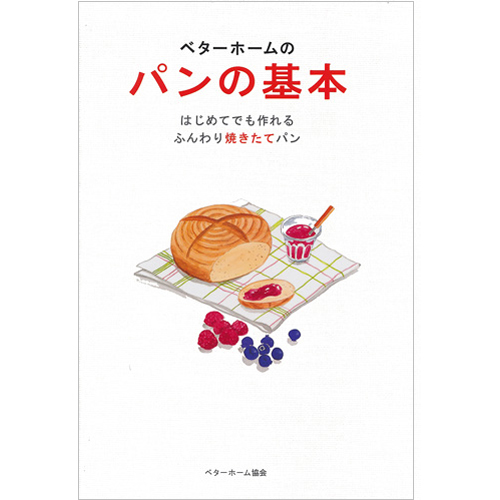 ベターホームの
パンの基本

はじめてでも作れる
ふんわり焼きたてパン

ベターホーム協会